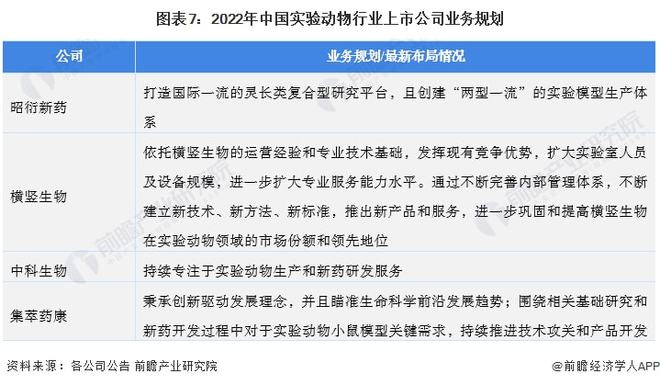 图表7：2022年中国实验动物行业上市公司业务规划

| 公司 | 业务规划/最新布局情况 |
|---|---|
| 昭衍新药 | 打造国际一流的灵长类复合型研究平台，且创建“两型一流”的实验模型生产体系 |
| 横竖生物 | 依托横竖生物的运营经验和专业技术基础，发挥现有竞争优势，扩大实验室人员及设备规模，进一步扩大专业服务能力水平。通过不断完善内部管理体系，不断建立新技术、新方法、新标准，推出新产品和服务，进一步巩固和提高横竖生物在实验动物领域的市场份额和领先地位 |
| 中科生物 | 持续专注于实验动物生产和新药研发服务 |
| 集萃药康 | 秉承创新驱动发展理念，并且瞄准生命科学前沿发展趋势；围绕相关基础研究和新药开发过程中对于实验动物小鼠模型关键需求，持续推进技术攻关和产品开发 |

资料来源：各公司公告 前瞻产业研究院

@前瞻经济学人APP